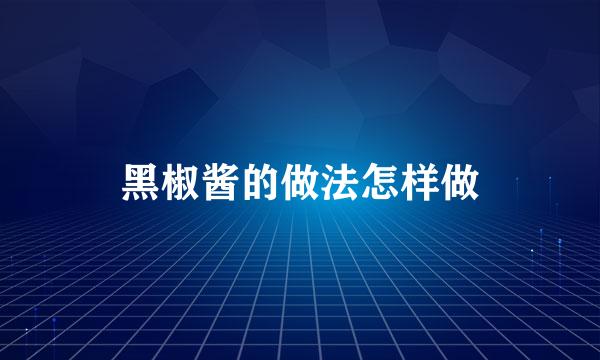 黑椒酱的做法怎样做